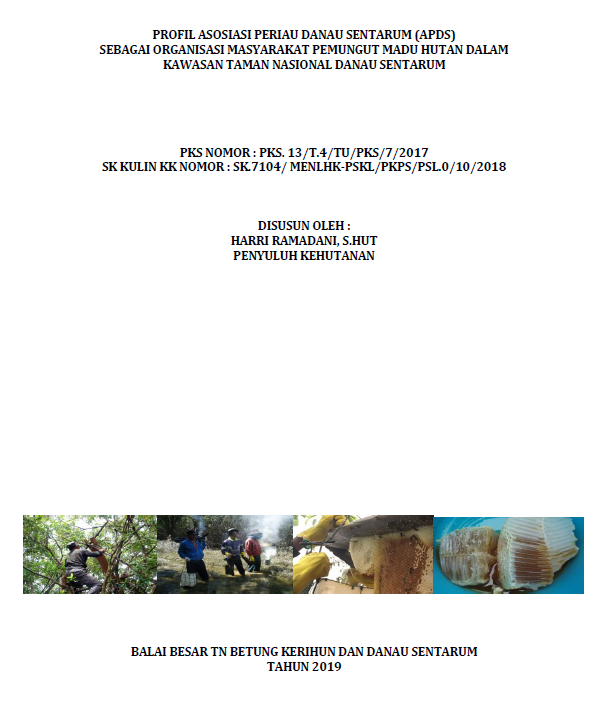 PROFIL ASOSIASI PERIAU DANAU SENTARUM (APDS)
SEBAGAI ORGANISASI MASYARAKAT PEMUNGUT MADU HUTAN DALAM
KAWASAN TAMAN NASIONAL DANAU SENTARUM

PKS NOMOR : PKS. 13/T.4/TU/PKS/7/2017
SK KULIN KK NOMOR : SK.7104/ MENLHK-PSKL/PKPS/PSL.0/10/2018

DISUSUN OLEH :
HARRI RAMADANI, S.HUT
PENYULUH KEHUTANAN

BALAI BESAR TN BETUNG KERIHUN DAN DANAU SENTARUM
TAHUN 2019